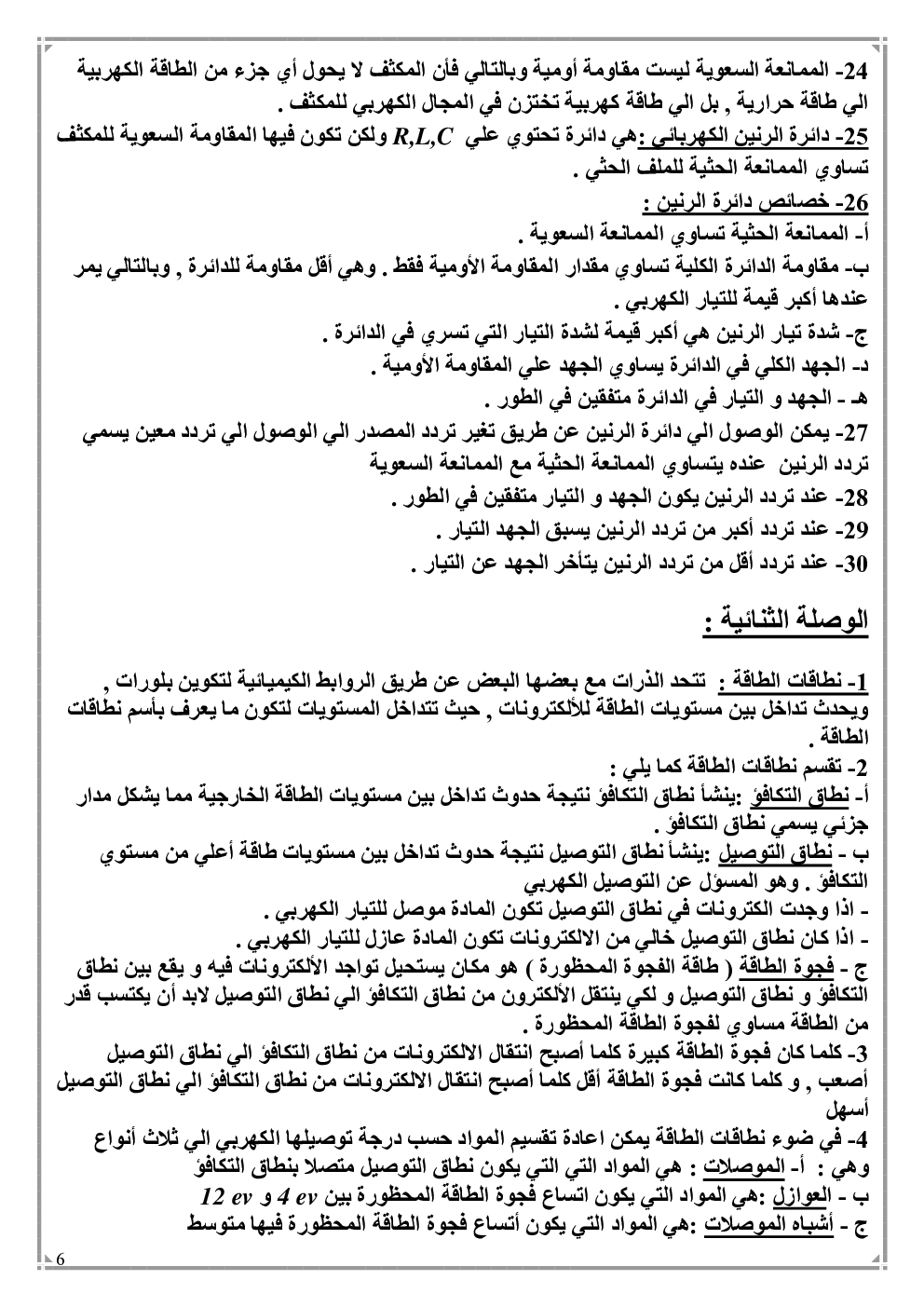 24- الممانعة السعوية ليست مقاومة أومية وبالتالي فأن المكثف لا يحول أي جزء من الطاقة الكهربية الي طاقة حرارية , بل الي طاقة كهربية تختزن في المجال الكهربي للمكثف .
25- دائرة الرنين الكهربائي :هي دائرة تحتوي علي $R,L,C$ ولكن تكون فيها المقاومة السعوية للمكثف تساوي الممانعة الحثية للملف الحثي .
26- خصائص دائرة الرنين :
أ- الممانعة الحثية تساوي الممانعة السعوية .
ب- مقاومة الدائرة الكلية تساوي مقدار المقاومة الأومية فقط . وهي أقل مقاومة للدائرة , وبالتالي يمر عندها أكبر قيمة للتيار الكهربي .
ج- شدة تيار الرنين هي أكبر قيمة لشدة التيار التي تسري في الدائرة .
د- الجهد الكلي في الدائرة يساوي الجهد علي المقاومة الأومية .
هـ - الجهد و التيار في الدائرة متفقين في الطور .
27- يمكن الوصول الي دائرة الرنين عن طريق تغير تردد المصدر الي الوصول الي تردد معين يسمي تردد الرنين عنده يتساوي الممانعة الحثية مع الممانعة السعوية
28- عند تردد الرنين يكون الجهد و التيار متفقين في الطور .
29- عند تردد أكبر من تردد الرنين يسبق الجهد التيار .
30- عند تردد أقل من تردد الرنين يتأخر الجهد عن التيار .

الوصلة الثنائية :

1- نطاقات الطاقة : تتحد الذرات مع بعضها البعض عن طريق الروابط الكيميائية لتكوين بلورات , ويحدث تداخل بين مستويات الطاقة للألكترونات , حيث تتداخل المستويات لتكون ما يعرف بأسم نطاقات الطاقة .
2- تقسم نطاقات الطاقة كما يلي :
أ- نطاق التكافؤ :ينشأ نطاق التكافؤ نتيجة حدوث تداخل بين مستويات الطاقة الخارجية مما يشكل مدار جزئي يسمي نطاق التكافؤ .
ب - نطاق التوصيل :ينشأ نطاق التوصيل نتيجة حدوث تداخل بين مستويات طاقة أعلي من مستوي التكافؤ . وهو المسؤل عن التوصيل الكهربي
- اذا وجدت الكترونات في نطاق التوصيل تكون المادة موصل للتيار الكهربي .
- اذا كان نطاق التوصيل خالي من الالكترونات تكون المادة عازل للتيار الكهربي .
ج - فجوة الطاقة ( طاقة الفجوة المحظورة ) هو مكان يستحيل تواجد الألكترونات فيه و يقع بين نطاق التكافؤ و نطاق التوصيل و لكي ينتقل الألكترون من نطاق التكافؤ الي نطاق التوصيل لابد أن يكتسب قدر من الطاقة مساوي لفجوة الطاقة المحظورة .
3- كلما كان فجوة الطاقة كبيرة كلما أصبح انتقال الالكترونات من نطاق التكافؤ الي نطاق التوصيل أصعب , و كلما كانت فجوة الطاقة أقل كلما أصبح انتقال الالكترونات من نطاق التكافؤ الي نطاق التوصيل أسهل
4- في ضوء نطاقات الطاقة يمكن اعادة تقسيم المواد حسب درجة توصيلها الكهربي الي ثلاث أنواع وهي : أ- الموصلات : هي المواد التي التي يكون نطاق التوصيل متصلا بنطاق التكافؤ
ب - العوازل :هي المواد التي يكون اتساع فجوة الطاقة المحظورة بين $4\ ev$ و $12\ ev$
ج - أشباه الموصلات :هي المواد التي يكون أتساع فجوة الطاقة المحظورة فيها متوسط

6